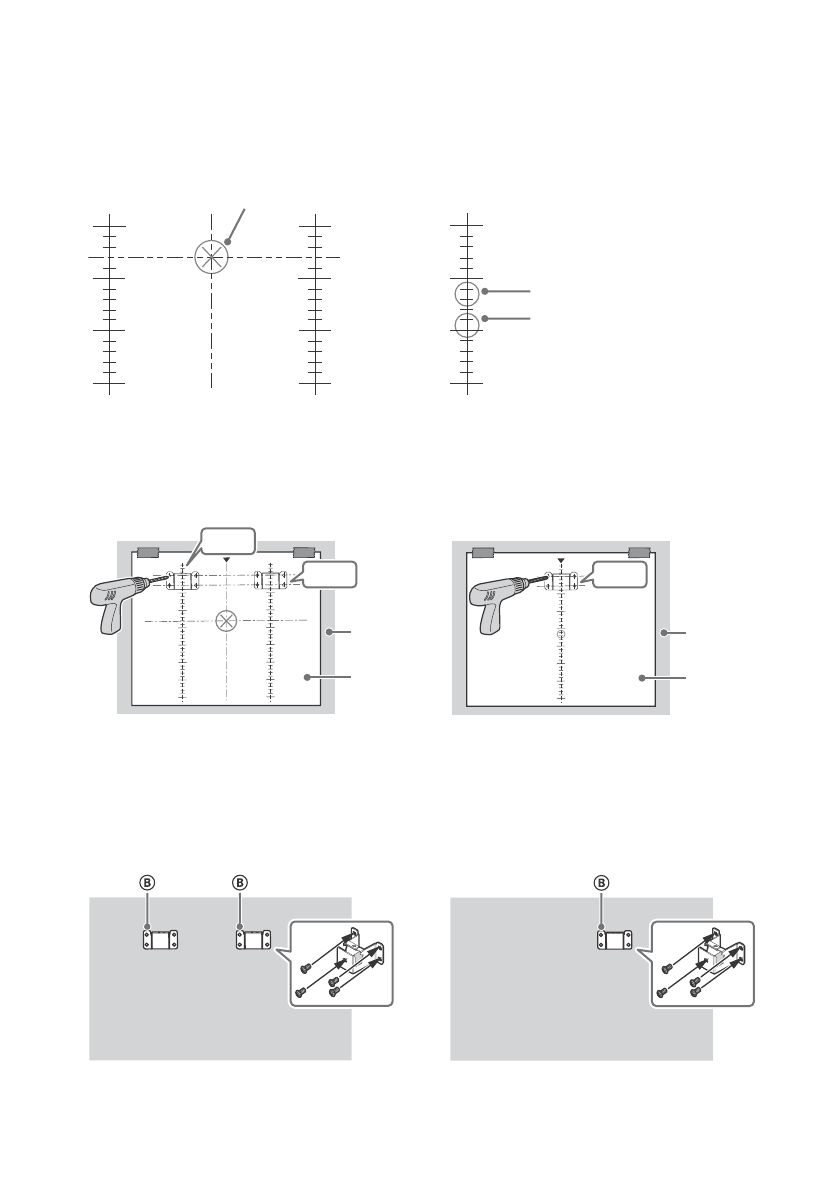 B

B

B